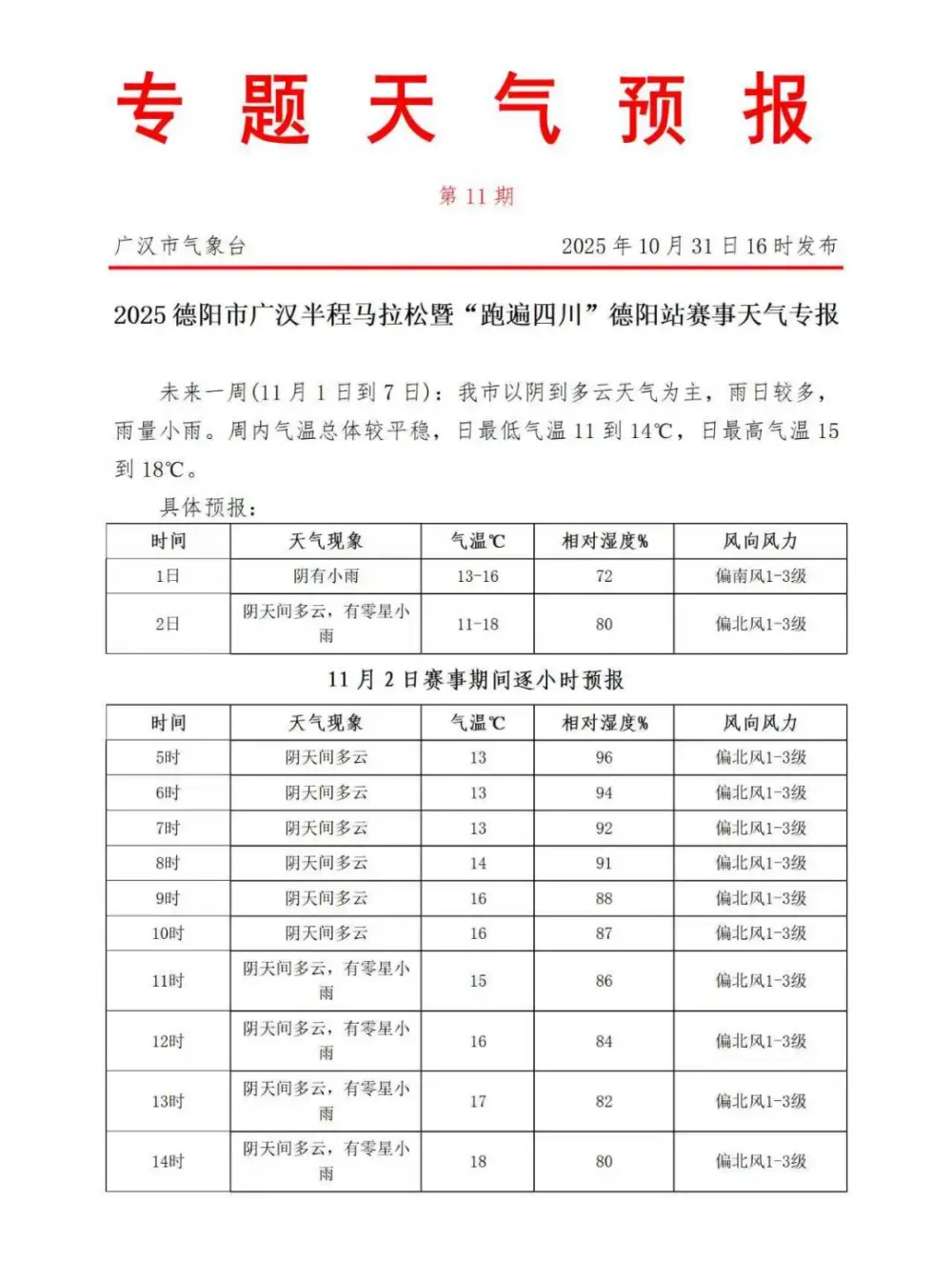 专 题 天 气 预 报

第 11 期

广汉市气象台　　　　2025 年 10 月 31 日 16 时发布

2025 德阳市广汉半程马拉松暨“跑遍四川”德阳站赛事天气专报

未来一周(11 月 1 日到 7 日)：我市以阴到多云天气为主，雨日较多，雨量小雨。周内气温总体较平稳，日最低气温 11 到 14℃，日最高气温 15 到 18℃。

具体预报：

| 时间 | 天气现象 | 气温℃ | 相对湿度% | 风向风力 |
|---|---|---|---|---|
| 1日 | 阴有小雨 | 13-16 | 72 | 偏南风1-3级 |
| 2日 | 阴天间多云，有零星小雨 | 11-18 | 80 | 偏北风1-3级 |

11 月 2 日赛事期间逐小时预报

| 时间 | 天气现象 | 气温℃ | 相对湿度% | 风向风力 |
|---|---|---|---|---|
| 5时 | 阴天间多云 | 13 | 96 | 偏北风1-3级 |
| 6时 | 阴天间多云 | 13 | 94 | 偏北风1-3级 |
| 7时 | 阴天间多云 | 13 | 92 | 偏北风1-3级 |
| 8时 | 阴天间多云 | 14 | 91 | 偏北风1-3级 |
| 9时 | 阴天间多云 | 16 | 88 | 偏北风1-3级 |
| 10时 | 阴天间多云 | 16 | 87 | 偏北风1-3级 |
| 11时 | 阴天间多云，有零星小雨 | 15 | 86 | 偏北风1-3级 |
| 12时 | 阴天间多云，有零星小雨 | 16 | 84 | 偏北风1-3级 |
| 13时 | 阴天间多云，有零星小雨 | 17 | 82 | 偏北风1-3级 |
| 14时 | 阴天间多云，有零星小雨 | 18 | 80 | 偏北风1-3级 |